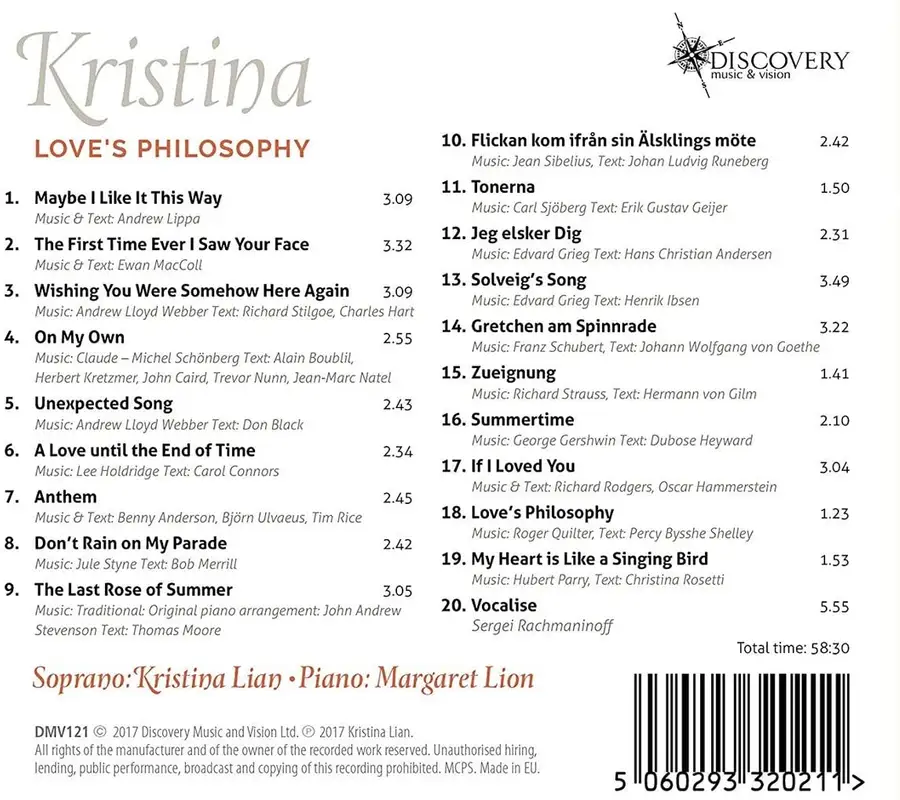 Kristina

LOVE'S PHILOSOPHY

DISCOVERY
music & vision

1. Maybe I Like It This Way 3.09
Music & Text: Andrew Lippa

2. The First Time Ever I Saw Your Face 3.32
Music & Text: Ewan MacColl

3. Wishing You Were Somehow Here Again 3.09
Music: Andrew Lloyd Webber Text: Richard Stilgoe, Charles Hart

4. On My Own 2.55
Music: Claude – Michel Schönberg Text: Alain Boublil, Herbert Kretzmer, John Caird, Trevor Nunn, Jean-Marc Natel

5. Unexpected Song 2.43
Music: Andrew Lloyd Webber Text: Don Black

6. A Love until the End of Time 2.34
Music: Lee Holdridge Text: Carol Connors

7. Anthem 2.45
Music & Text: Benny Anderson, Björn Ulvaeus, Tim Rice

8. Don't Rain on My Parade 2.42
Music: Jule Styne Text: Bob Merrill

9. The Last Rose of Summer 3.05
Music: Traditional: Original piano arrangement: John Andrew Stevenson Text: Thomas Moore

10. Flickan kom ifrån sin Älsklings möte 2.42
Music: Jean Sibelius, Text: Johan Ludvig Runeberg

11. Tonerna 1.50
Music: Carl Sjöberg Text: Erik Gustav Geijer

12. Jeg elsker Dig 2.31
Music: Edvard Grieg Text: Hans Christian Andersen

13. Solveig's Song 3.49
Music: Edvard Grieg Text: Henrik Ibsen

14. Gretchen am Spinnrade 3.22
Music: Franz Schubert, Text: Johann Wolfgang von Goethe

15. Zueignung 1.41
Music: Richard Strauss, Text: Hermann von Gilm

16. Summertime 2.10
Music: George Gershwin Text: Dubose Heyward

17. If I Loved You 3.04
Music & Text: Richard Rodgers, Oscar Hammerstein

18. Love's Philosophy 1.23
Music: Roger Quilter, Text: Percy Bysshe Shelley

19. My Heart is Like a Singing Bird 1.53
Music: Hubert Parry, Text: Christina Rosetti

20. Vocalise 5.55
Sergei Rachmaninoff

Total time: 58:30

Soprano: Kristina Lian • Piano: Margaret Lion

DMV121 © 2017 Discovery Music and Vision Ltd. ℗ 2017 Kristina Lian.
All rights of the manufacturer and of the owner of the recorded work reserved. Unauthorised hiring, lending, public performance, broadcast and copying of this recording prohibited. MCPS. Made in EU.

5 060293 320211 >